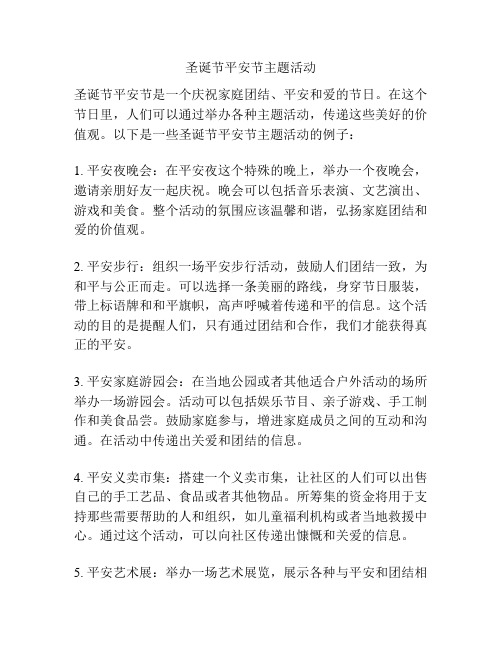 圣诞节平安节主题活动

圣诞节平安节是一个庆祝家庭团结、平安和爱的节日。在这个节日里，人们可以通过举办各种主题活动，传递这些美好的价值观。以下是一些圣诞节平安节主题活动的例子：

1. 平安夜晚会：在平安夜这个特殊的晚上，举办一个夜晚会，邀请亲朋好友一起庆祝。晚会可以包括音乐表演、文艺演出、游戏和美食。整个活动的氛围应该温馨和谐，弘扬家庭团结和爱的价值观。

2. 平安步行：组织一场平安步行活动，鼓励人们团结一致，为和平与公正而走。可以选择一条美丽的路线，身穿节日服装，带上标语牌和和平旗帜，高声呼喊着传递和平的信息。这个活动的目的是提醒人们，只有通过团结和合作，我们才能获得真正的平安。

3. 平安家庭游园会：在当地公园或者其他适合户外活动的场所举办一场游园会。活动可以包括娱乐节目、亲子游戏、手工制作和美食品尝。鼓励家庭参与，增进家庭成员之间的互动和沟通。在活动中传递出关爱和团结的信息。

4. 平安义卖市集：搭建一个义卖市集，让社区的人们可以出售自己的手工艺品、食品或者其他物品。所筹集的资金将用于支持那些需要帮助的人和组织，如儿童福利机构或者当地救援中心。通过这个活动，可以向社区传递出慷慨和关爱的信息。

5. 平安艺术展：举办一场艺术展览，展示各种与平安和团结相